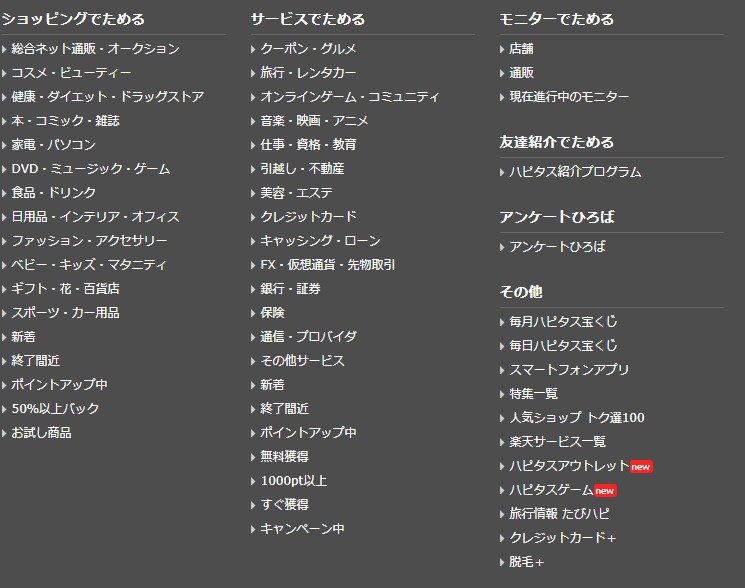 ショッピングでためる

総合ネット通販・オークション
コスメ・ビューティー
健康・ダイエット・ドラッグストア
本・コミック・雑誌
家電・パソコン
DVD・ミュージック・ゲーム
食品・ドリンク
日用品・インテリア・オフィス
ファッション・アクセサリー
ベビー・キッズ・マタニティ
ギフト・花・百貨店
スポーツ・カー用品
新着
終了間近
ポイントアップ中
50%以上バック
お試し商品

サービスでためる

クーポン・グルメ
旅行・レンタカー
オンラインゲーム・コミュニティ
音楽・映画・アニメ
仕事・資格・教育
引越し・不動産
美容・エステ
クレジットカード
キャッシング・ローン
FX・仮想通貨・先物取引
銀行・証券
保険
通信・プロバイダ
その他サービス
新着
終了間近
ポイントアップ中
無料獲得
1000pt以上
すぐ獲得
キャンペーン中

モニターでためる

店舗
通販
現在進行中のモニター

友達紹介でためる

ハピタス紹介プログラム

アンケートひろば

アンケートひろば

その他

毎月ハピタス宝くじ
毎日ハピタス宝くじ
スマートフォンアプリ
特集一覧
人気ショップ トク選100
楽天サービス一覧
ハピタスアウトレット new
ハピタスゲーム new
旅行情報 たびハピ
クレジットカード+
脱毛+